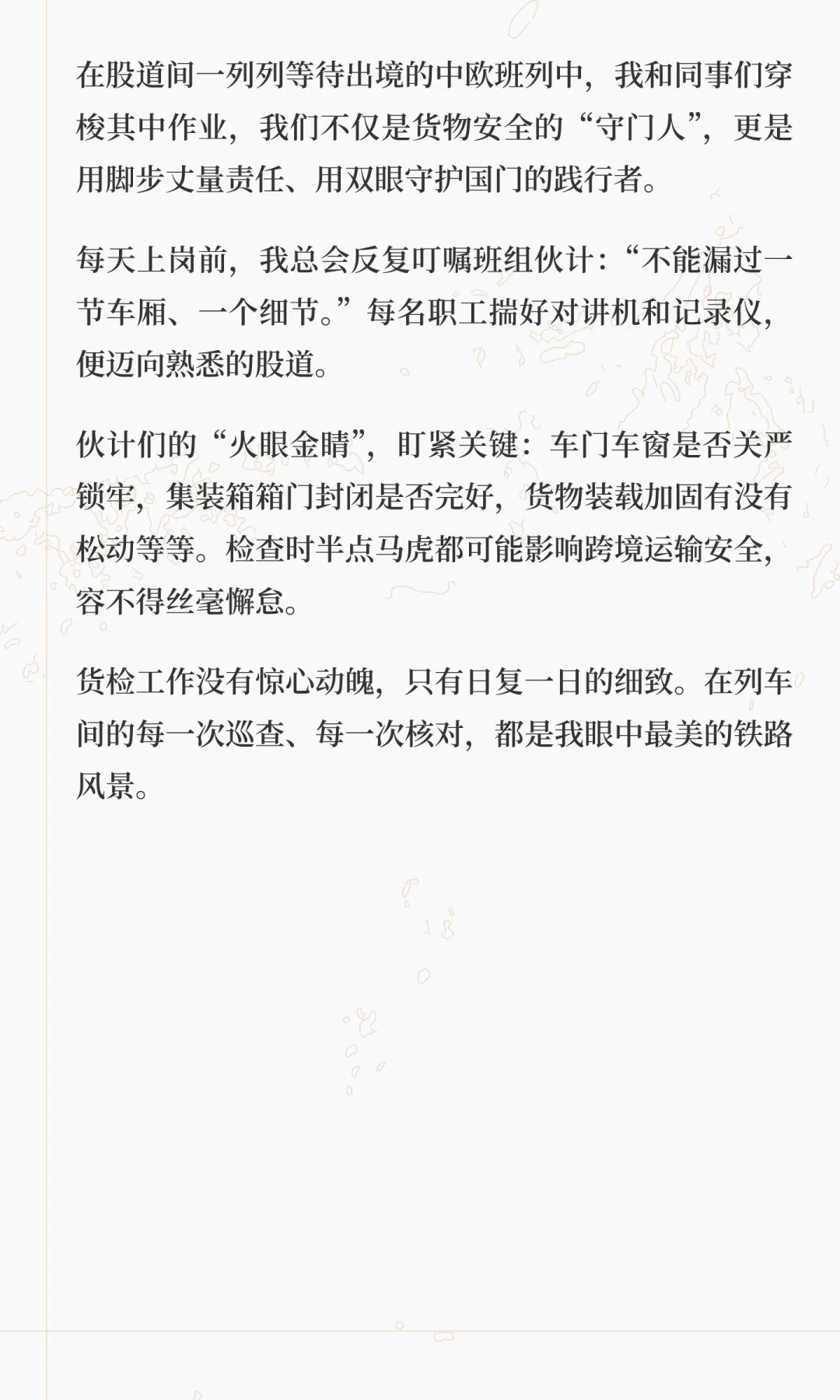 在股道间一列列等待出境的中欧班列中，我和同事们穿梭其中作业，我们不仅是货物安全的“守门人”，更是用脚步丈量责任、用双眼守护国门的践行者。

每天上岗前，我总会反复叮嘱班组伙计：“不能漏过一节车厢、一个细节。”每名职工揣好对讲机和记录仪，便迈向熟悉的股道。

伙计们的“火眼金睛”，盯紧关键：车门车窗是否关严锁牢，集装箱箱门封闭是否完好，货物装载加固有没有松动等等。检查时半点马虎都可能影响跨境运输安全，容不得丝毫懈怠。

货检工作没有惊心动魄，只有日复一日的细致。在列车间的每一次巡查、每一次核对，都是我眼中最美的铁路风景。